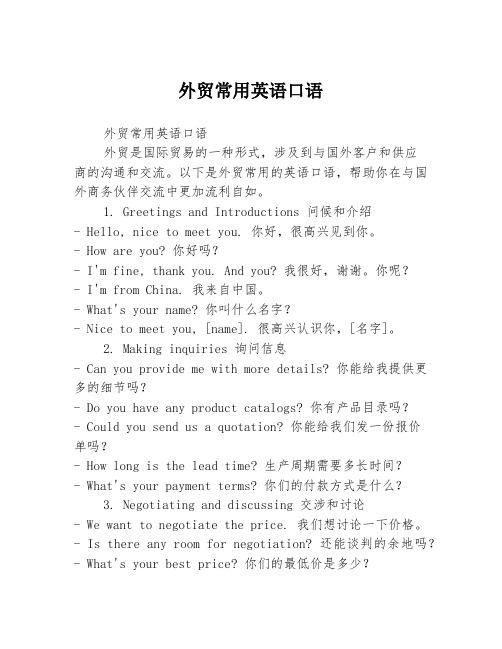 外贸常用英语口语

外贸常用英语口语

外贸是国际贸易的一种形式，涉及到与国外客户和供应商的沟通和交流。以下是外贸常用的英语口语，帮助你在与国外商务伙伴交流中更加流利自如。

1. Greetings and Introductions 问候和介绍
- Hello, nice to meet you. 你好，很高兴见到你。
- How are you? 你好吗？
- I'm fine, thank you. And you? 我很好，谢谢。你呢？
- I'm from China. 我来自中国。
- What's your name? 你叫什么名字？
- Nice to meet you, [name]. 很高兴认识你，[名字]。

2. Making inquiries 询问信息
- Can you provide me with more details? 你能给我提供更多的细节吗？
- Do you have any product catalogs? 你有产品目录吗？
- Could you send us a quotation? 你能给我们发一份报价单吗？
- How long is the lead time? 生产周期需要多长时间？
- What's your payment terms? 你们的付款方式是什么？

3. Negotiating and discussing 交涉和讨论
- We want to negotiate the price. 我们想讨论一下价格。
- Is there any room for negotiation? 还能谈判的余地吗？
- What's your best price? 你们的最低价是多少？